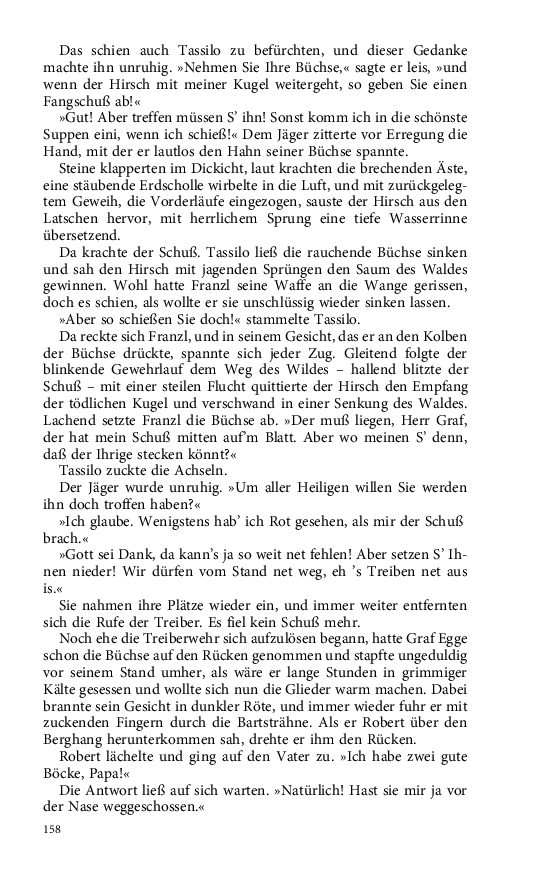 Das schien auch Tassilo zu befürchten, und dieser Gedanke machte ihn unruhig. »Nehmen Sie Ihre Büchse,« sagte er leis, »und wenn der Hirsch mit meiner Kugel weitergeht, so geben Sie einen Fangschuß ab!«

»Gut! Aber treffen müssen S' ihn! Sonst komm ich in die schönste Suppen eini, wenn ich schieß!« Dem Jäger zitterte vor Erregung die Hand, mit der er lautlos den Hahn seiner Büchse spannte.

Steine klapperten im Dickicht, laut krachten die brechenden Äste, eine stäubende Erdscholle wirbelte in die Luft, und mit zurückgelegtem Geweih, die Vorderläufe eingezogen, sauste der Hirsch aus den Latschen hervor, mit herrlichem Sprung eine tiefe Wasserrinne übersetzend.

Da krachte der Schuß. Tassilo ließ die rauchende Büchse sinken und sah den Hirsch mit jagenden Sprüngen den Saum des Waldes gewinnen. Wohl hatte Franzl seine Waffe an die Wange gerissen, doch es schien, als wollte er sie unschlüssig wieder sinken lassen.

»Aber so schießen Sie doch!« stammelte Tassilo.

Da reckte sich Franzl, und in seinem Gesicht, das er an den Kolben der Büchse drückte, spannte sich jeder Zug. Gleitend folgte der blinkende Gewehrlauf dem Weg des Wildes – hallend blitzte der Schuß – mit einer steilen Flucht quittierte der Hirsch den Empfang der tödlichen Kugel und verschwand in einer Senkung des Waldes. Lachend setzte Franzl die Büchse ab. »Der muß liegen, Herr Graf, der hat mein Schuß mitten auf'm Blatt. Aber wo meinen S' denn, daß der Ihrige stecken könnt?«

Tassilo zuckte die Achseln.

Der Jäger wurde unruhig. »Um aller Heiligen willen Sie werden ihn doch troffen haben?«

»Ich glaube. Wenigstens hab' ich Rot gesehen, als mir der Schuß brach.«

»Gott sei Dank, da kann's ja so weit net fehlen! Aber setzen S' Ihnen nieder! Wir dürfen vom Stand net weg, eh 's Treiben net aus is.«

Sie nahmen ihre Plätze wieder ein, und immer weiter entfernten sich die Rufe der Treiber. Es fiel kein Schuß mehr.

Noch ehe die Treiberwehr sich aufzulösen begann, hatte Graf Egge schon die Büchse auf den Rücken genommen und stapfte ungeduldig vor seinem Stand umher, als wäre er lange Stunden in grimmiger Kälte gesessen und wollte sich nun die Glieder warm machen. Dabei brannte sein Gesicht in dunkler Röte, und immer wieder fuhr er mit zuckenden Fingern durch die Bartsträhne. Als er Robert über den Berghang herunterkommen sah, drehte er ihm den Rücken.

Robert lächelte und ging auf den Vater zu. »Ich habe zwei gute Böcke, Papa!«

Die Antwort ließ auf sich warten. »Natürlich! Hast sie mir ja vor der Nase weggeschossen.«

158